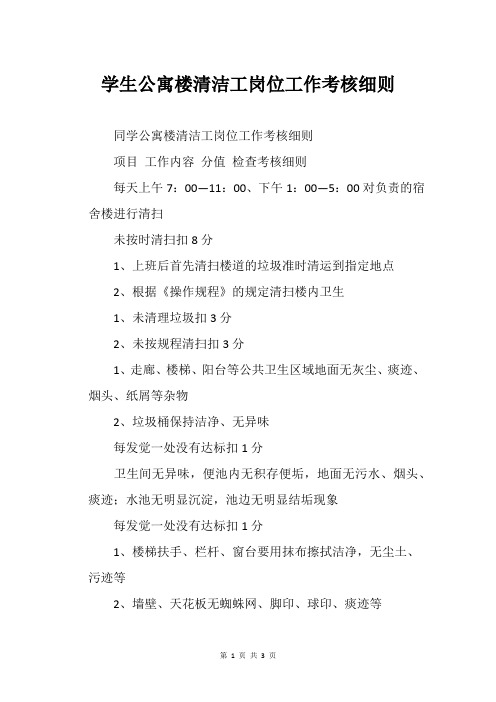 学生公寓楼清洁工岗位工作考核细则

同学公寓楼清洁工岗位工作考核细则

项目 工作内容 分值 检查考核细则

每天上午 7：00—11：00、下午 1：00—5：00 对负责的宿舍楼进行清扫

未按时清扫扣 8 分

1、上班后首先清扫楼道的垃圾准时清运到指定地点

2、根据《操作规程》的规定清扫楼内卫生

1、未清理垃圾扣 3 分

2、未按规程清扫扣 3 分

1、走廊、楼梯、阳台等公共卫生区域地面无灰尘、痰迹、烟头、纸屑等杂物

2、垃圾桶保持洁净、无异味

每发觉一处没有达标扣 1 分

卫生间无异味，便池内无积存便垢，地面无污水、烟头、痰迹；水池无明显沉淀，池边无明显结垢现象

每发觉一处没有达标扣 1 分

1、楼梯扶手、栏杆、窗台要用抹布擦拭洁净，无尘土、污迹等

2、墙壁、天花板无蜘蛛网、脚印、球印、痰迹等

第 1 页 共 3 页